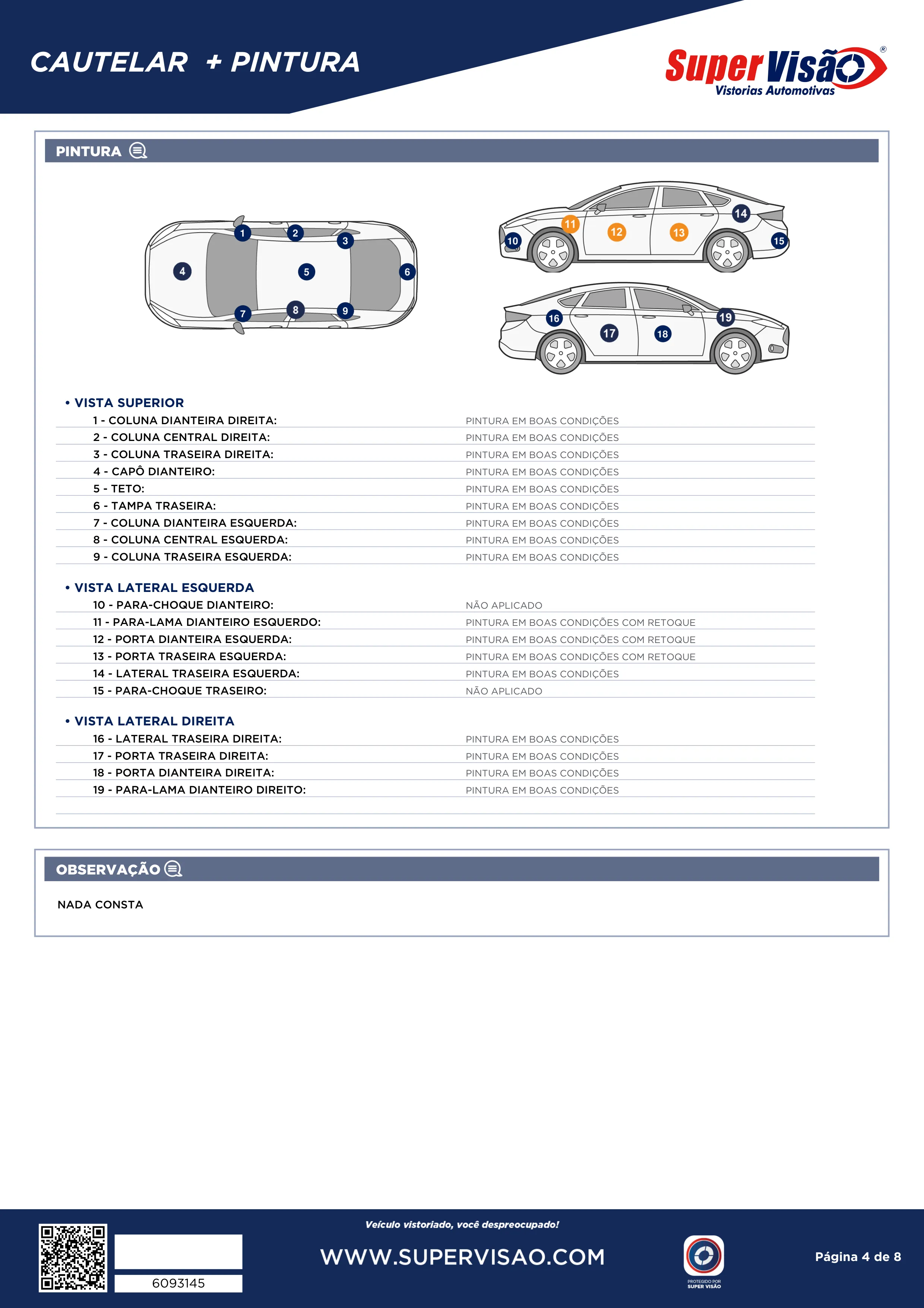 CAUTELAR + PINTURA

Super Visão®
Vistorias Automotivas

PINTURA

1 2 3 4 5 6 7 8 9

11 12 13 14 10 15

16 17 18 19

• VISTA SUPERIOR
1 - COLUNA DIANTEIRA DIREITA: PINTURA EM BOAS CONDIÇÕES
2 - COLUNA CENTRAL DIREITA: PINTURA EM BOAS CONDIÇÕES
3 - COLUNA TRASEIRA DIREITA: PINTURA EM BOAS CONDIÇÕES
4 - CAPÔ DIANTEIRO: PINTURA EM BOAS CONDIÇÕES
5 - TETO: PINTURA EM BOAS CONDIÇÕES
6 - TAMPA TRASEIRA: PINTURA EM BOAS CONDIÇÕES
7 - COLUNA DIANTEIRA ESQUERDA: PINTURA EM BOAS CONDIÇÕES
8 - COLUNA CENTRAL ESQUERDA: PINTURA EM BOAS CONDIÇÕES
9 - COLUNA TRASEIRA ESQUERDA: PINTURA EM BOAS CONDIÇÕES

• VISTA LATERAL ESQUERDA
10 - PARA-CHOQUE DIANTEIRO: NÃO APLICADO
11 - PARA-LAMA DIANTEIRO ESQUERDO: PINTURA EM BOAS CONDIÇÕES COM RETOQUE
12 - PORTA DIANTEIRA ESQUERDA: PINTURA EM BOAS CONDIÇÕES COM RETOQUE
13 - PORTA TRASEIRA ESQUERDA: PINTURA EM BOAS CONDIÇÕES COM RETOQUE
14 - LATERAL TRASEIRA ESQUERDA: PINTURA EM BOAS CONDIÇÕES
15 - PARA-CHOQUE TRASEIRO: NÃO APLICADO

• VISTA LATERAL DIREITA
16 - LATERAL TRASEIRA DIREITA: PINTURA EM BOAS CONDIÇÕES
17 - PORTA TRASEIRA DIREITA: PINTURA EM BOAS CONDIÇÕES
18 - PORTA DIANTEIRA DIREITA: PINTURA EM BOAS CONDIÇÕES
19 - PARA-LAMA DIANTEIRO DIREITO: PINTURA EM BOAS CONDIÇÕES

OBSERVAÇÃO

NADA CONSTA

6093145

Veículo vistoriado, você despreocupado!

WWW.SUPERVISAO.COM

PROTEGIDO POR
SUPER VISÃO

Página 4 de 8